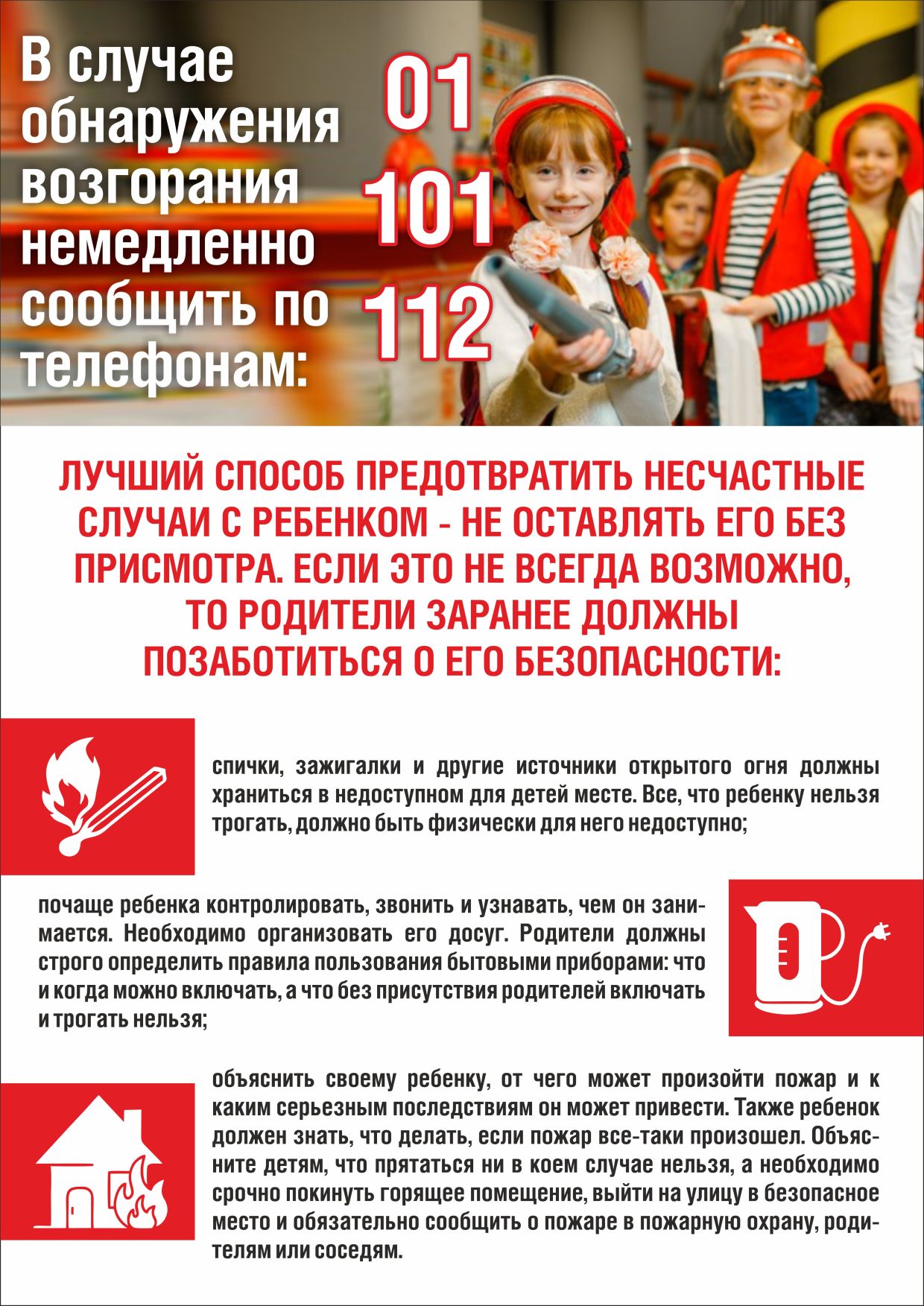 В случае обнаружения возгорания немедленно сообщить по телефонам:

01
101
112

ЛУЧШИЙ СПОСОБ ПРЕДОТВРАТИТЬ НЕСЧАСТНЫЕ СЛУЧАИ С РЕБЕНКОМ - НЕ ОСТАВЛЯТЬ ЕГО БЕЗ ПРИСМОТРА. ЕСЛИ ЭТО НЕ ВСЕГДА ВОЗМОЖНО, ТО РОДИТЕЛИ ЗАРАНЕЕ ДОЛЖНЫ ПОЗАБОТИТЬСЯ О ЕГО БЕЗОПАСНОСТИ:

спички, зажигалки и другие источники открытого огня должны храниться в недоступном для детей месте. Все, что ребенку нельзя трогать, должно быть физически для него недоступно;

почаще ребенка контролировать, звонить и узнавать, чем он занимается. Необходимо организовать его досуг. Родители должны строго определить правила пользования бытовыми приборами: что и когда можно включать, а что без присутствия родителей включать и трогать нельзя;

объяснить своему ребенку, от чего может произойти пожар и к каким серьезным последствиям он может привести. Также ребенок должен знать, что делать, если пожар все-таки произошел. Объясните детям, что прятаться ни в коем случае нельзя, а необходимо срочно покинуть горящее помещение, выйти на улицу в безопасное место и обязательно сообщить о пожаре в пожарную охрану, родителям или соседям.